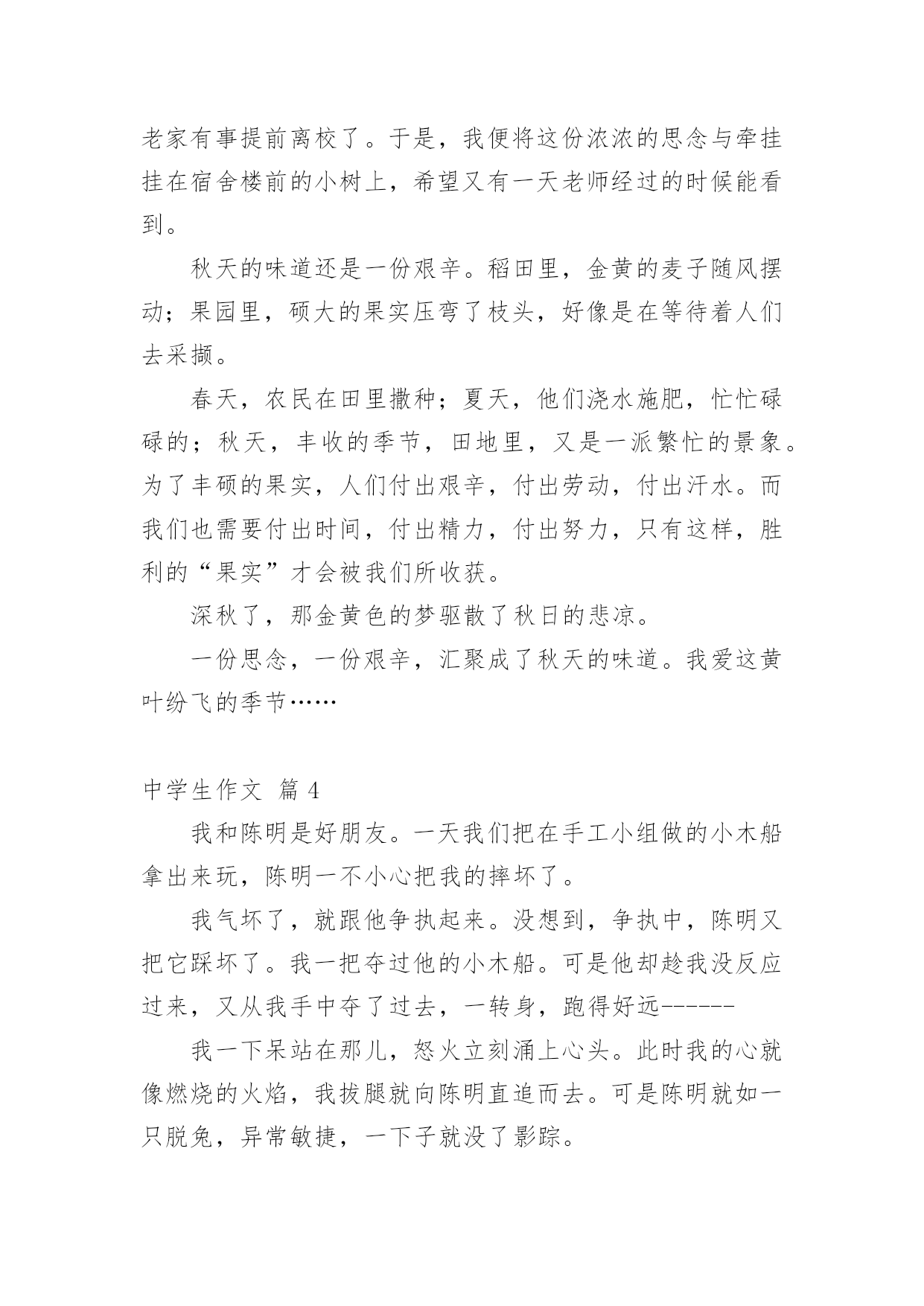 老家有事提前离校了。于是，我便将这份浓浓的思念与牵挂挂在宿舍楼前的小树上，希望又有一天老师经过的时候能看到。

秋天的味道还是一份艰辛。稻田里，金黄的麦子随风摆动；果园里，硕大的果实压弯了枝头，好像是在等待着人们去采撷。

春天，农民在田里撒种；夏天，他们浇水施肥，忙忙碌碌的；秋天，丰收的季节，田地里，又是一派繁忙的景象。为了丰硕的果实，人们付出艰辛，付出劳动，付出汗水。而我们也需要付出时间，付出精力，付出努力，只有这样，胜利的“果实”才会被我们所收获。

深秋了，那金黄色的梦驱散了秋日的悲凉。

一份思念，一份艰辛，汇聚成了秋天的味道。我爱这黄叶纷飞的季节……

中学生作文 篇 4

我和陈明是好朋友。一天我们把在手工小组做的小木船拿出来玩，陈明一不小心把我的摔坏了。

我气坏了，就跟他争执起来。没想到，争执中，陈明又把它踩坏了。我一把夺过他的小木船。可是他却趁我没反应过来，又从我手中夺了过去，一转身，跑得好远------

我一下呆站在那儿，怒火立刻涌上心头。此时我的心就像燃烧的火焰，我拔腿就向陈明直追而去。可是陈明就如一只脱兔，异常敏捷，一下子就没了影踪。